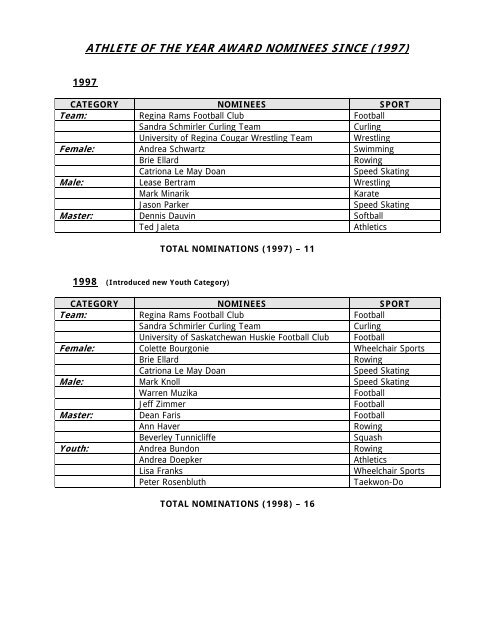 ATHLETE OF THE YEAR AWARD NOMINEES SINCE (1997)

1997

| CATEGORY | NOMINEES | SPORT |
|---|---|---|
| Team: | Regina Rams Football Club | Football |
| | Sandra Schmirler Curling Team | Curling |
| | University of Regina Cougar Wrestling Team | Wrestling |
| Female: | Andrea Schwartz | Swimming |
| | Brie Ellard | Rowing |
| | Catriona Le May Doan | Speed Skating |
| Male: | Lease Bertram | Wrestling |
| | Mark Minarik | Karate |
| | Jason Parker | Speed Skating |
| Master: | Dennis Dauvin | Softball |
| | Ted Jaleta | Athletics |

TOTAL NOMINATIONS (1997) – 11

1998 (Introduced new Youth Category)

| CATEGORY | NOMINEES | SPORT |
|---|---|---|
| Team: | Regina Rams Football Club | Football |
| | Sandra Schmirler Curling Team | Curling |
| | University of Saskatchewan Huskie Football Club | Football |
| Female: | Colette Bourgonie | Wheelchair Sports |
| | Brie Ellard | Rowing |
| | Catriona Le May Doan | Speed Skating |
| Male: | Mark Knoll | Speed Skating |
| | Warren Muzika | Football |
| | Jeff Zimmer | Football |
| Master: | Dean Faris | Football |
| | Ann Haver | Rowing |
| | Beverley Tunnicliffe | Squash |
| Youth: | Andrea Bundon | Rowing |
| | Andrea Doepker | Athletics |
| | Lisa Franks | Wheelchair Sports |
| | Peter Rosenbluth | Taekwon-Do |

TOTAL NOMINATIONS (1998) – 16